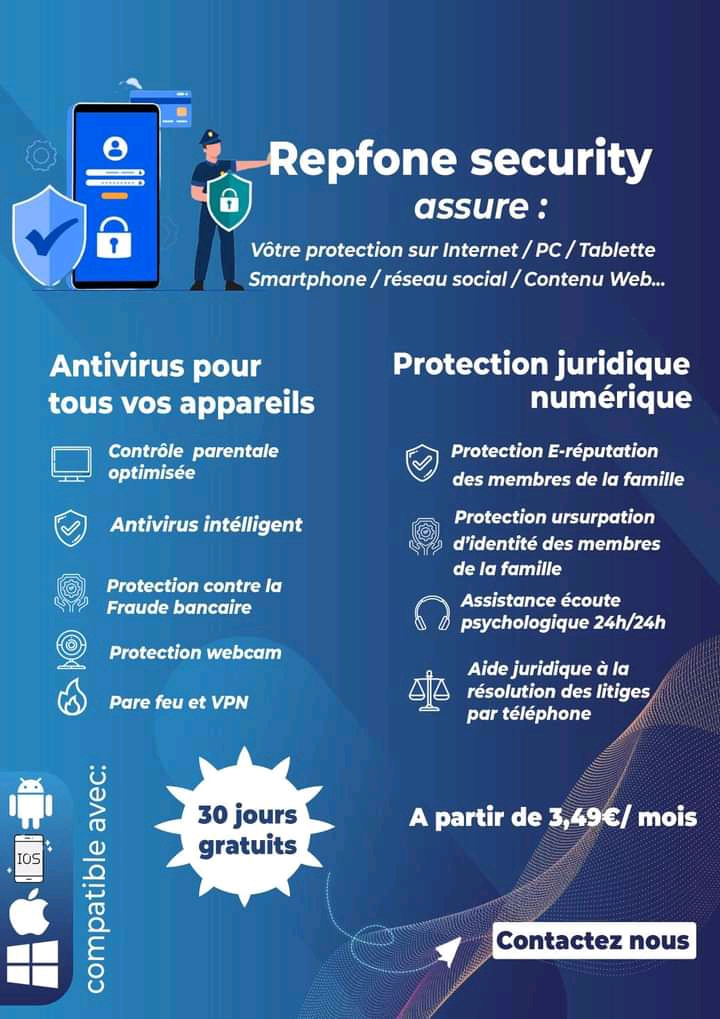 Repfone security
assure :
Vôtre protection sur Internet / PC / Tablette
Smartphone / réseau social / Contenu Web...

Antivirus pour tous vos appareils

Contrôle parentale optimisée

Antivirus intélligent

Protection contre la Fraude bancaire

Protection webcam

Pare feu et VPN

Protection juridique numérique

Protection E-réputation des membres de la famille

Protection ursurpation d'identité des membres de la famille

Assistance écoute psychologique 24h/24h

Aide juridique à la résolution des litiges par téléphone

compatible avec:

IOS

30 jours gratuits

A partir de 3,49€/ mois

Contactez nous